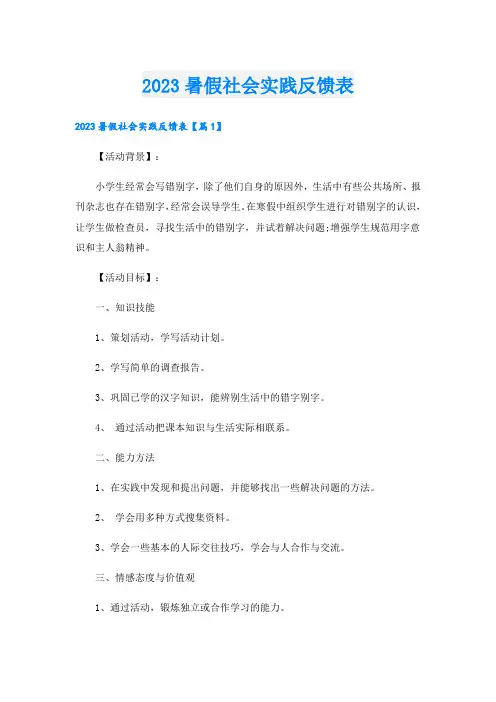 2023 暑假社会实践反馈表

2023 暑假社会实践反馈表【篇 1】

【活动背景】：

小学生经常会写错别字，除了他们自身的原因外，生活中有些公共场所、报刊杂志也存在错别字，经常会误导学生。在寒假中组织学生进行对错别字的认识，让学生做检查员，寻找生活中的错别字，并试着解决问题;增强学生规范用字意识和主人翁精神。

【活动目标】：

一、知识技能

1、策划活动，学写活动计划。

2、学写简单的调查报告。

3、巩固已学的汉字知识，能辨别生活中的错字别字。

4、 通过活动把课本知识与生活实际相联系。

二、能力方法

1、在实践中发现和提出问题，并能够找出一些解决问题的方法。

2、 学会用多种方式搜集资料。

3、学会一些基本的人际交往技巧，学会与人合作与交流。

三、情感态度与价值观

1、通过活动，锻炼独立或合作学习的能力。